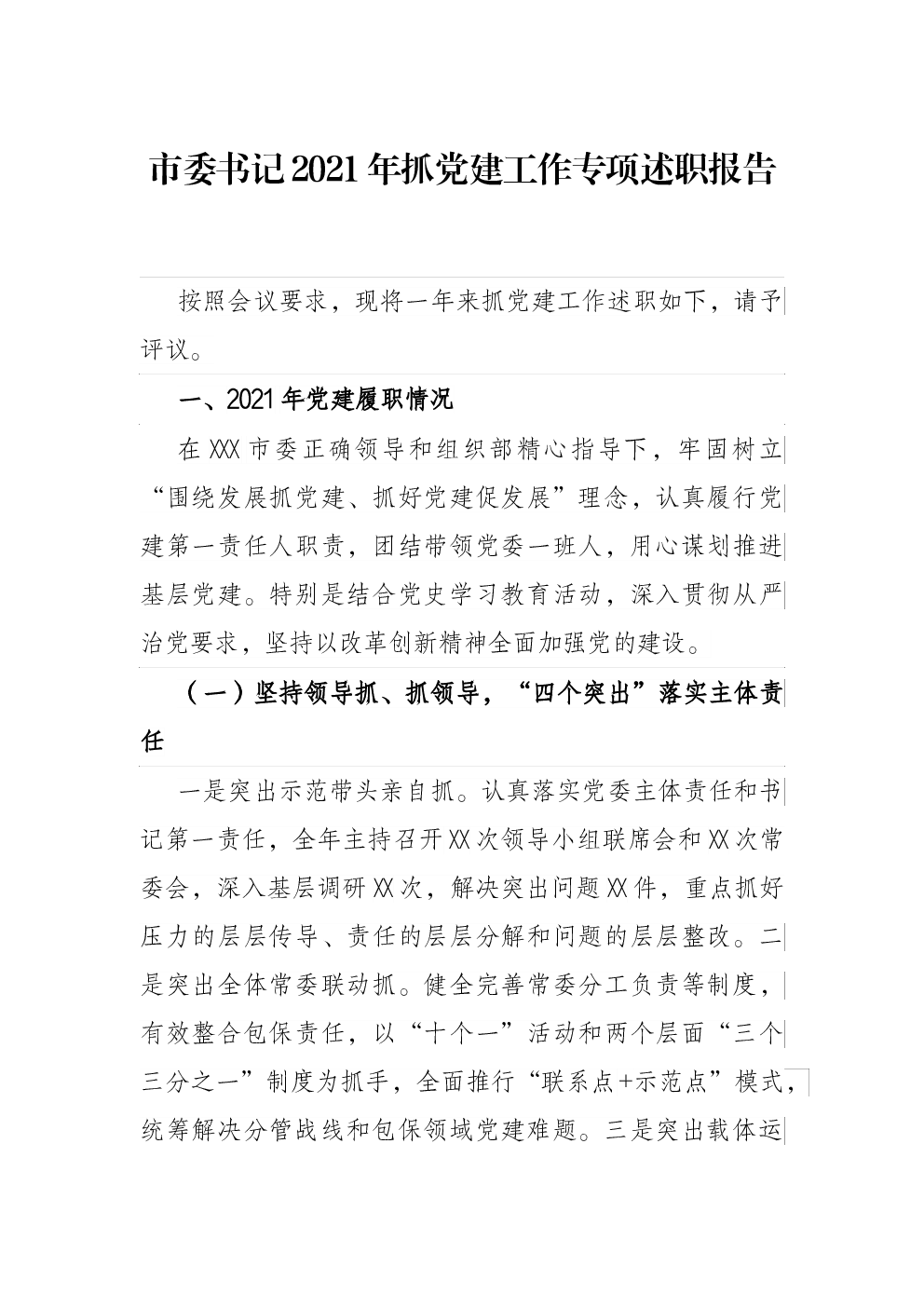 市委书记2021年抓党建工作专项述职报告

按照会议要求，现将一年来抓党建工作述职如下，请予评议。

一、2021年党建履职情况

在XXX市委正确领导和组织部精心指导下，牢固树立“围绕发展抓党建、抓好党建促发展”理念，认真履行党建第一责任人职责，团结带领党委一班人，用心谋划推进基层党建。特别是结合党史学习教育活动，深入贯彻从严治党要求，坚持以改革创新精神全面加强党的建设。

（一）坚持领导抓、抓领导，“四个突出”落实主体责任

一是突出示范带头亲自抓。认真落实党委主体责任和书记第一责任，全年主持召开XX次领导小组联席会和XX次常委会，深入基层调研XX次，解决突出问题XX件，重点抓好压力的层层传导、责任的层层分解和问题的层层整改。二是突出全体常委联动抓。健全完善常委分工负责等制度，有效整合包保责任，以“十个一”活动和两个层面“三个三分之一”制度为抓手，全面推行“联系点+示范点”模式，统筹解决分管战线和包保领域党建难题。三是突出载体运